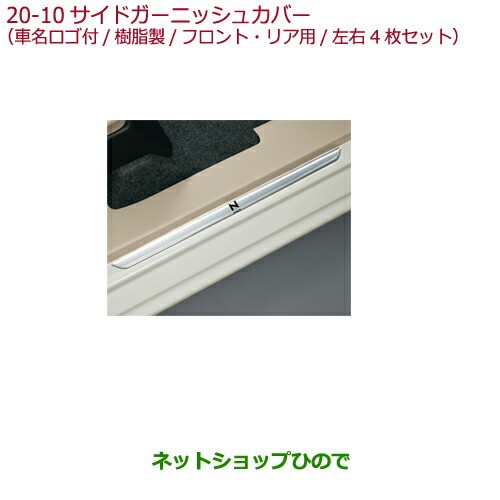 20-10 サイドガーニッシュカバー
(車名ロゴ付 / 樹脂製 / フロント・リア用 / 左右 4 枚セット)

N

ネットショップひので